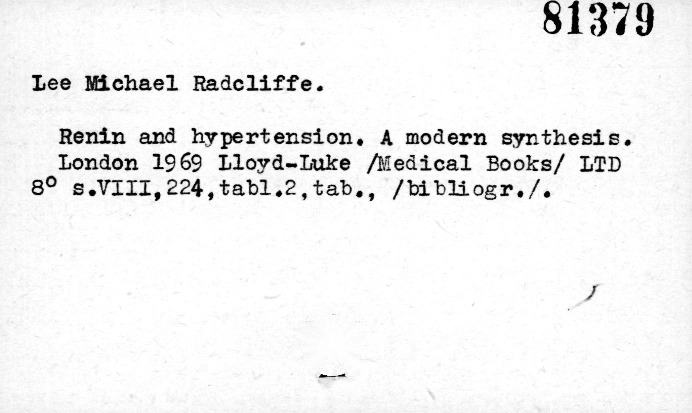 81379

Lee Michael Radcliffe.

Renin and hypertension. A modern synthesis. London 1969 Lloyd-Luke /Medical Books/ LTD 8° s.VIII,224,tabl.2,tab., /bibliogr./.